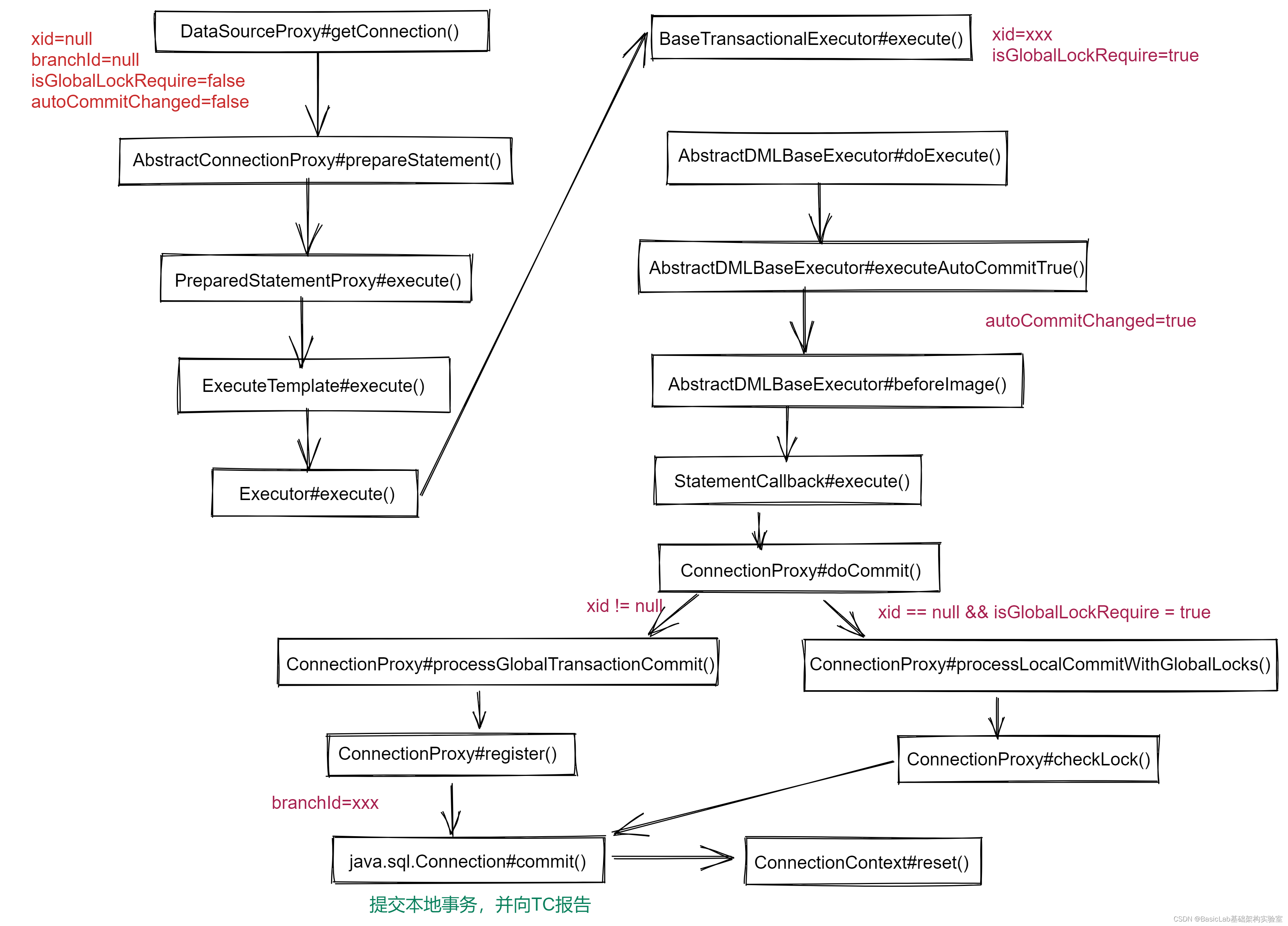 xid=null
branchId=null
isGlobalLockRequire=false
autoCommitChanged=false

DataSourceProxy#getConnection()

AbstractConnectionProxy#prepareStatement()

PreparedStatementProxy#execute()

ExecuteTemplate#execute()

Executor#execute()

BaseTransactionalExecutor#execute()

xid=xxx
isGlobalLockRequire=true

AbstractDMLBaseExecutor#doExecute()

AbstractDMLBaseExecutor#executeAutoCommitTrue()

autoCommitChanged=true

AbstractDMLBaseExecutor#beforeImage()

StatementCallback#execute()

ConnectionProxy#doCommit()

xid != null

xid == null && isGlobalLockRequire = true

ConnectionProxy#processGlobalTransactionCommit()

ConnectionProxy#processLocalCommitWithGlobalLocks()

ConnectionProxy#register()

ConnectionProxy#checkLock()

branchId=xxx

java.sql.Connection#commit()

ConnectionContext#reset()

提交本地事务，并向TC报告

CSDN @BasicLab基础架构实验室